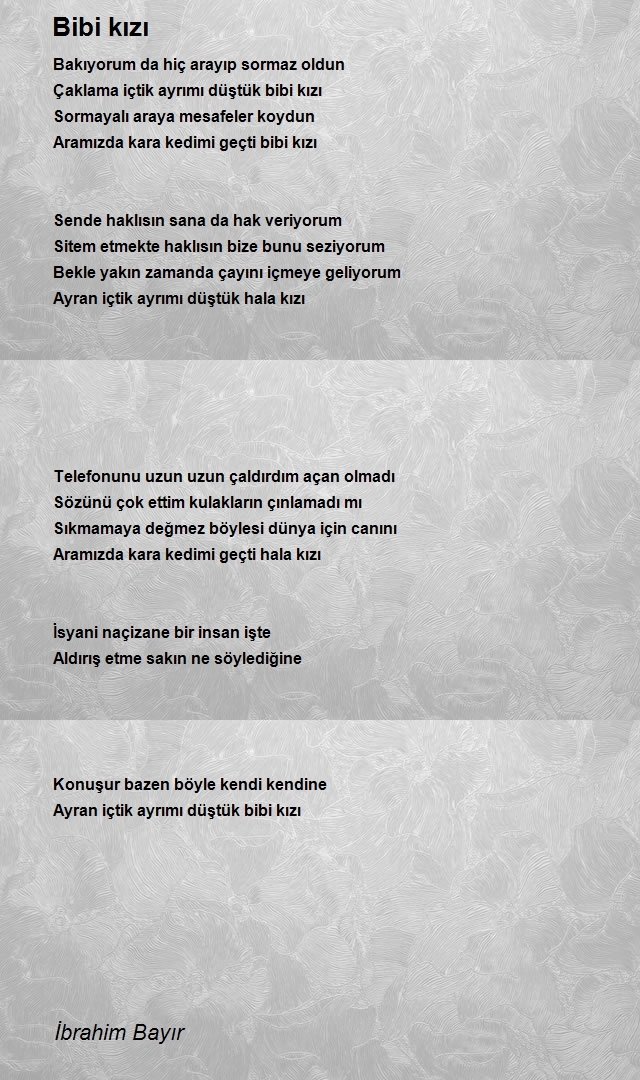 Bibi kızı

Bakıyorum da hiç arayıp sormaz oldun
Çaklama içtik ayrımı düştük bibi kızı
Sormayalı araya mesafeler koydun
Aramızda kara kedimi geçti bibi kızı

Sende haklısın sana da hak veriyorum
Sitem etmekte haklısın bize bunu seziyorum
Bekle yakın zamanda çayını içmeye geliyorum
Ayran içtik ayrımı düştük hala kızı

Telefonunu uzun uzun çaldırdım açan olmadı
Sözünü çok ettim kulakların çınlamadı mı
Sıkmamaya değmez böylesi dünya için canını
Aramızda kara kedimi geçti hala kızı

İsyani naçizane bir insan işte
Aldırış etme sakın ne söylediğine

Konuşur bazen böyle kendi kendine
Ayran içtik ayrımı düştük bibi kızı

İbrahim Bayır